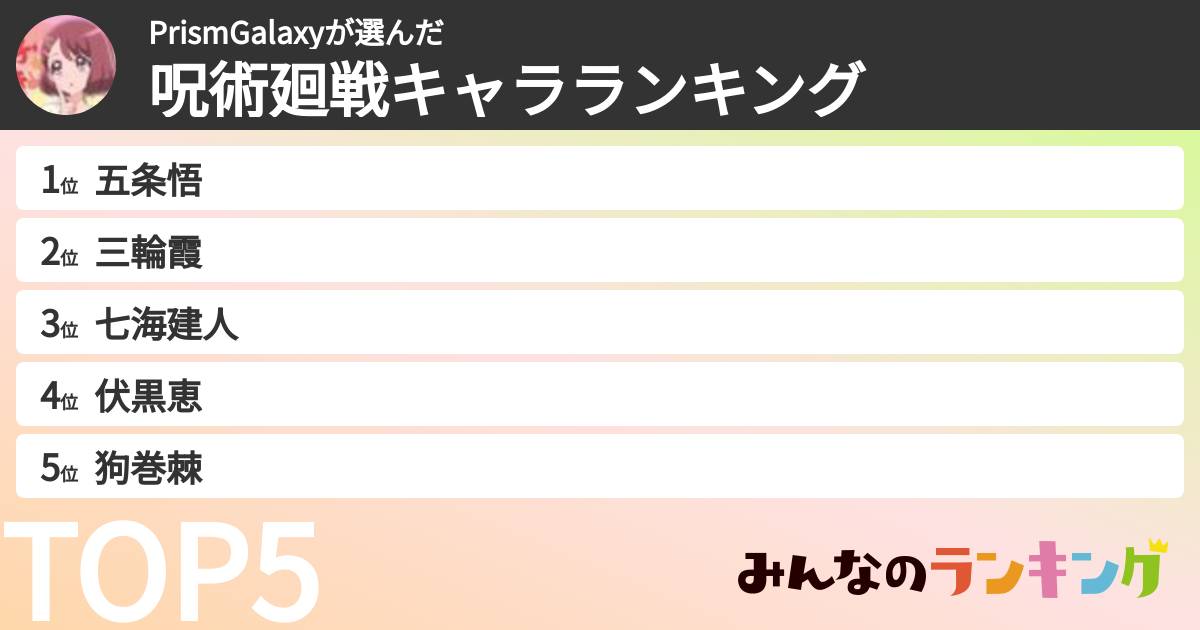 PrismGalaxyが選んだ
呪術廻戦キャラランキング

1位 五条悟
2位 三輪霞
3位 七海建人
4位 伏黒恵
5位 狗巻棘

TOP5

みんなのランキング